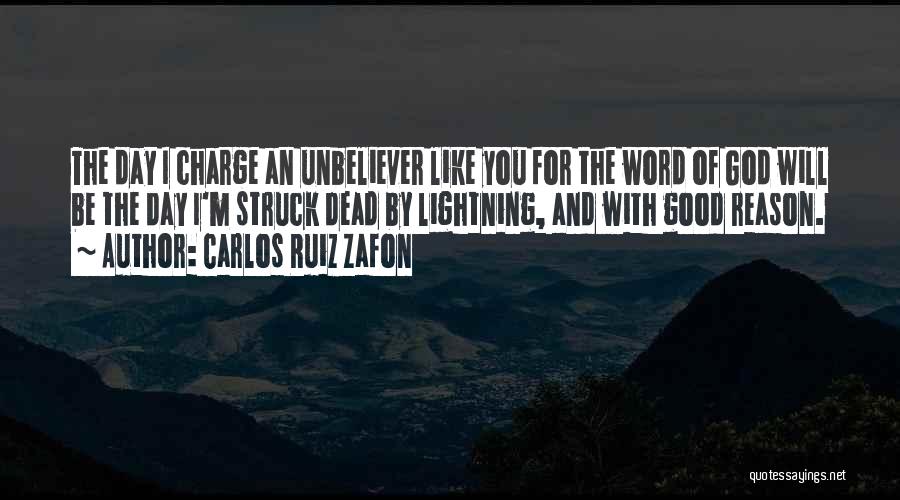 THE DAY I CHARGE AN UNBELIEVER LIKE YOU FOR THE WORD OF GOD WILL BE THE DAY I'M STRUCK DEAD BY LIGHTNING, AND WITH GOOD REASON.

~ AUTHOR: CARLOS RUIZ ZAFON

quotessayings.net